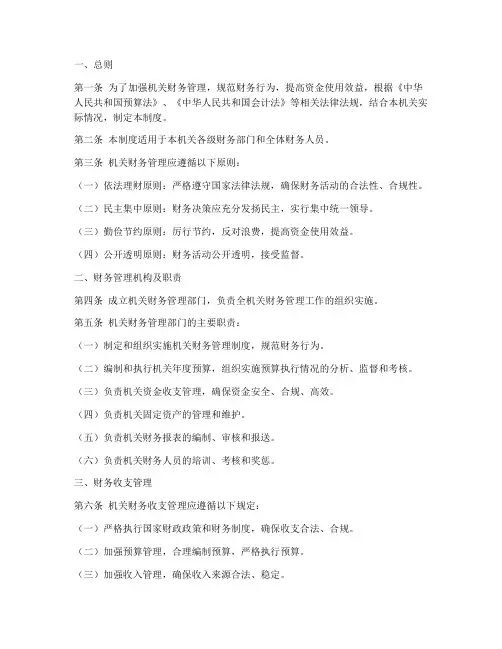 一、总则

第一条 为了加强机关财务管理，规范财务行为，提高资金使用效益，根据《中华人民共和国预算法》、《中华人民共和国会计法》等相关法律法规，结合本机关实际情况，制定本制度。

第二条 本制度适用于本机关各级财务部门和全体财务人员。

第三条 机关财务管理应遵循以下原则：

（一）依法理财原则：严格遵守国家法律法规，确保财务活动的合法性、合规性。

（二）民主集中原则：财务决策应充分发扬民主，实行集中统一领导。

（三）勤俭节约原则：厉行节约，反对浪费，提高资金使用效益。

（四）公开透明原则：财务活动公开透明，接受监督。

二、财务管理机构及职责

第四条 成立机关财务管理部门，负责全机关财务管理工作的组织实施。

第五条 机关财务管理部门的主要职责：

（一）制定和组织实施机关财务管理制度，规范财务行为。

（二）编制和执行机关年度预算，组织实施预算执行情况的分析、监督和考核。

（三）负责机关资金收支管理，确保资金安全、合规、高效。

（四）负责机关固定资产的管理和维护。

（五）负责机关财务报表的编制、审核和报送。

（六）负责机关财务人员的培训、考核和奖惩。

三、财务收支管理

第六条 机关财务收支管理应遵循以下规定：

（一）严格执行国家财政政策和财务制度，确保收支合法、合规。

（二）加强预算管理，合理编制预算，严格执行预算。

（三）加强收入管理，确保收入来源合法、稳定。